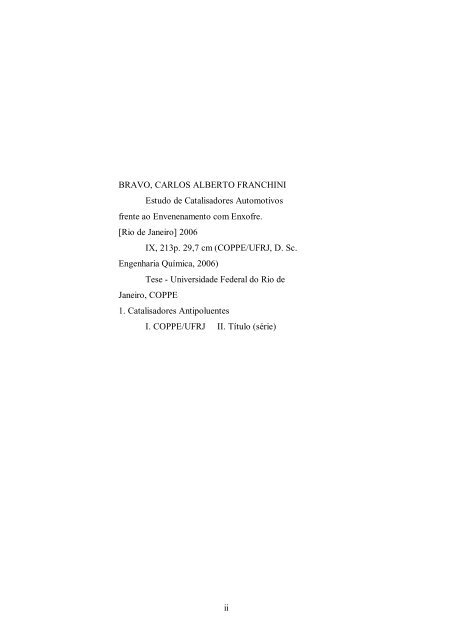 BRAVO, CARLOS ALBERTO FRANCHINI

Estudo de Catalisadores Automotivos frente ao Envenenamento com Enxofre.

[Rio de Janeiro] 2006

IX, 213p. 29,7 cm (COPPE/UFRJ, D. Sc. Engenharia Química, 2006)

Tese - Universidade Federal do Rio de Janeiro, COPPE

1. Catalisadores Antipoluentes

I. COPPE/UFRJ II. Título (série)

ii